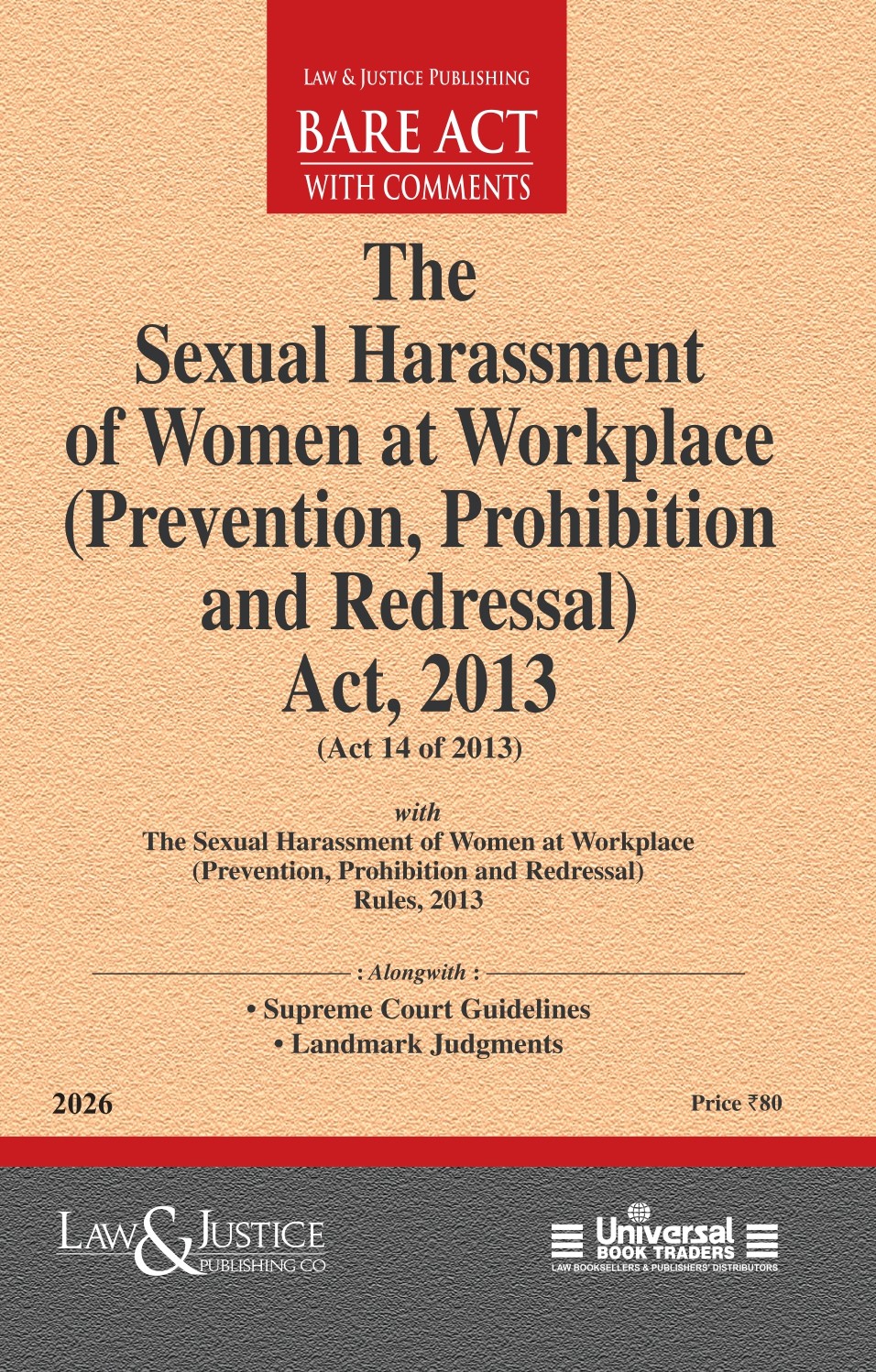 LAW & JUSTICE PUBLISHING
BARE ACT
WITH COMMENTS

The
Sexual Harassment of Women at Workplace (Prevention, Prohibition and Redressal) Act, 2013
(Act 14 of 2013)

with
The Sexual Harassment of Women at Workplace (Prevention, Prohibition and Redressal) Rules, 2013

: Alongwith :
• Supreme Court Guidelines
• Landmark Judgments

2026

Price ₹80

LAW & JUSTICE PUBLISHING CO

Universal BOOK TRADERS
LAW BOOKSELLERS & PUBLISHERS' DISTRIBUTORS